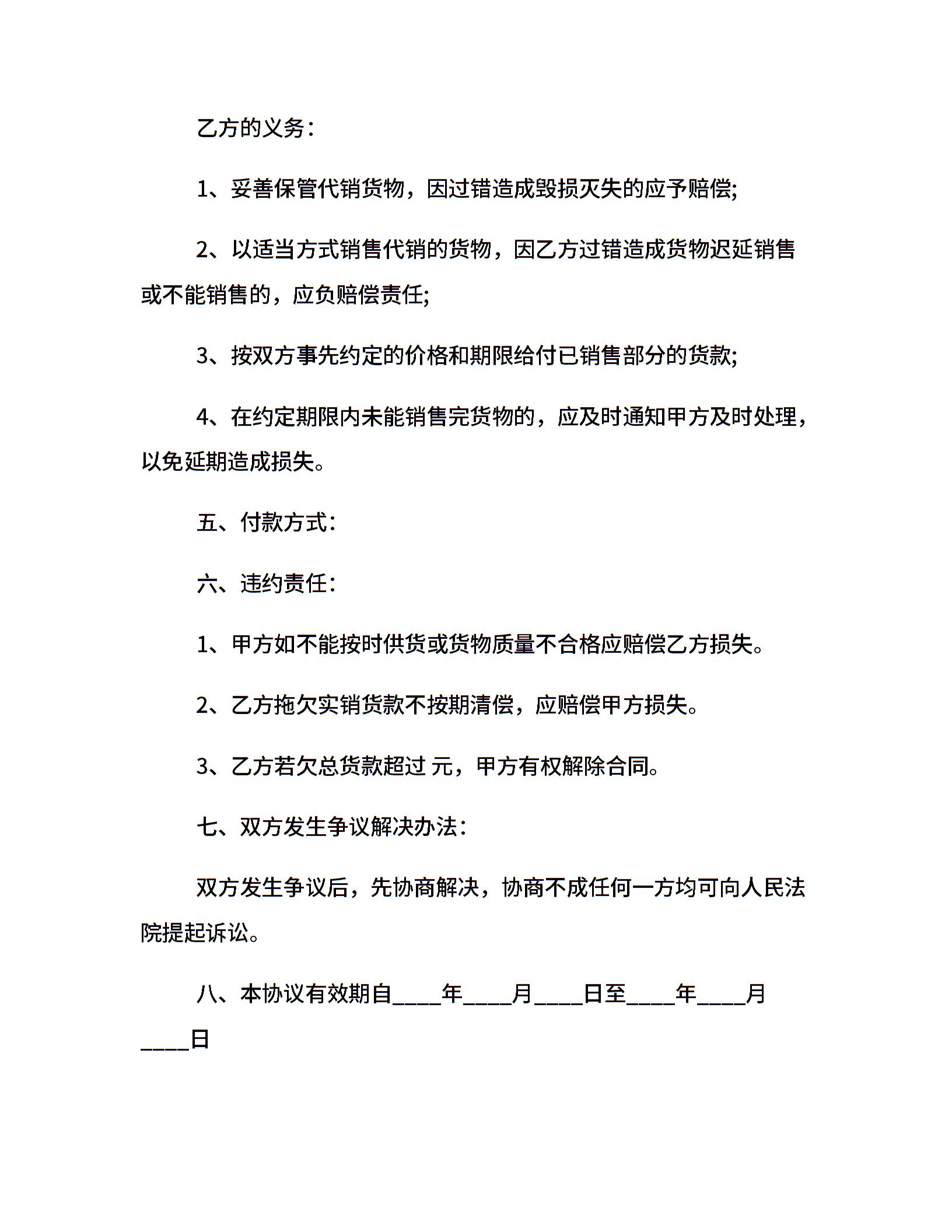 乙方的义务：

1、妥善保管代销货物，因过错造成毁损灭失的应予赔偿;

2、以适当方式销售代销的货物，因乙方过错造成货物迟延销售或不能销售的，应负赔偿责任;

3、按双方事先约定的价格和期限给付已销售部分的货款;

4、在约定期限内未能销售完货物的，应及时通知甲方及时处理，以免延期造成损失。

五、付款方式：

六、违约责任：

1、甲方如不能按时供货或货物质量不合格应赔偿乙方损失。

2、乙方拖欠实销货款不按期清偿，应赔偿甲方损失。

3、乙方若欠总货款超过 元，甲方有权解除合同。

七、双方发生争议解决办法：

双方发生争议后，先协商解决，协商不成任何一方均可向人民法院提起诉讼。

八、本协议有效期自____年____月____日至____年____月____日